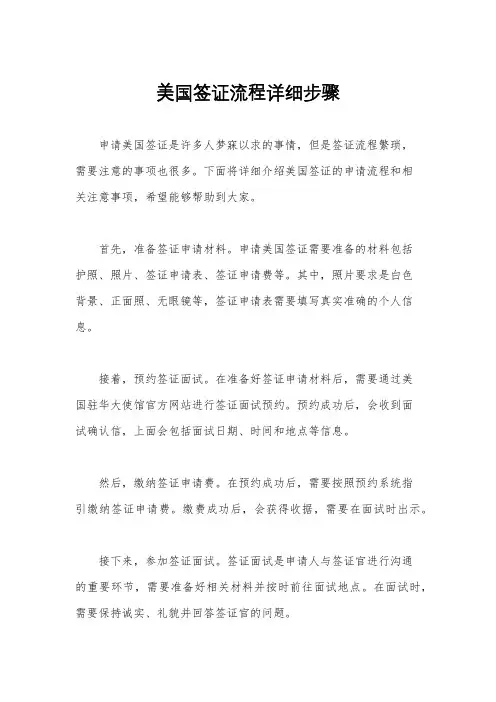 美国签证流程详细步骤

申请美国签证是许多人梦寐以求的事情，但是签证流程繁琐，需要注意的事项也很多。下面将详细介绍美国签证的申请流程和相关注意事项，希望能够帮助到大家。

首先，准备签证申请材料。申请美国签证需要准备的材料包括护照、照片、签证申请表、签证申请费等。其中，照片要求是白色背景、正面照、无眼镜等，签证申请表需要填写真实准确的个人信息。

接着，预约签证面试。在准备好签证申请材料后，需要通过美国驻华大使馆官方网站进行签证面试预约。预约成功后，会收到面试确认信，上面会包括面试日期、时间和地点等信息。

然后，缴纳签证申请费。在预约成功后，需要按照预约系统指引缴纳签证申请费。缴费成功后，会获得收据，需要在面试时出示。

接下来，参加签证面试。签证面试是申请人与签证官进行沟通的重要环节，需要准备好相关材料并按时前往面试地点。在面试时，需要保持诚实、礼貌并回答签证官的问题。